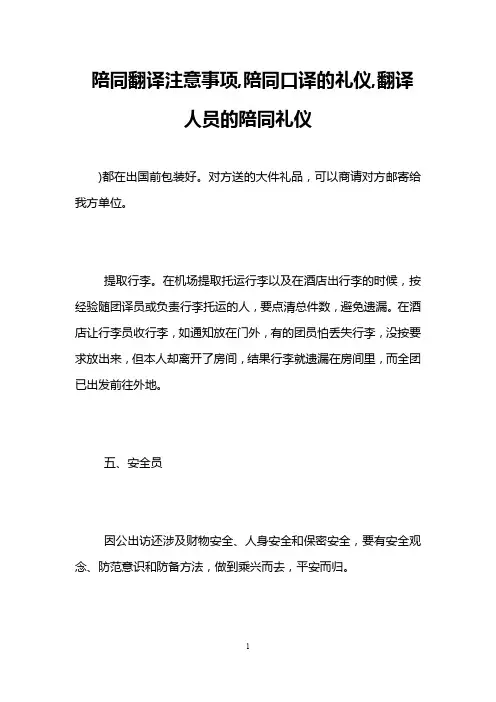 陪同翻译注意事项,陪同口译的礼仪,翻译人员的陪同礼仪

)都在出国前包装好。对方送的大件礼品，可以商请对方邮寄给我方单位。

提取行李。在机场提取托运行李以及在酒店出行李的时候，按经验随团译员或负责行李托运的人，要点清总件数，避免遗漏。在酒店让行李员收行李，如通知放在门外，有的团员怕丢失行李，没按要求放出来，但本人却离开了房间，结果行李就遗漏在房间里，而全团已出发前往外地。

五、安全员

因公出访还涉及财物安全、人身安全和保密安全，要有安全观念、防范意识和防备方法，做到乘兴而去，平安而归。

1